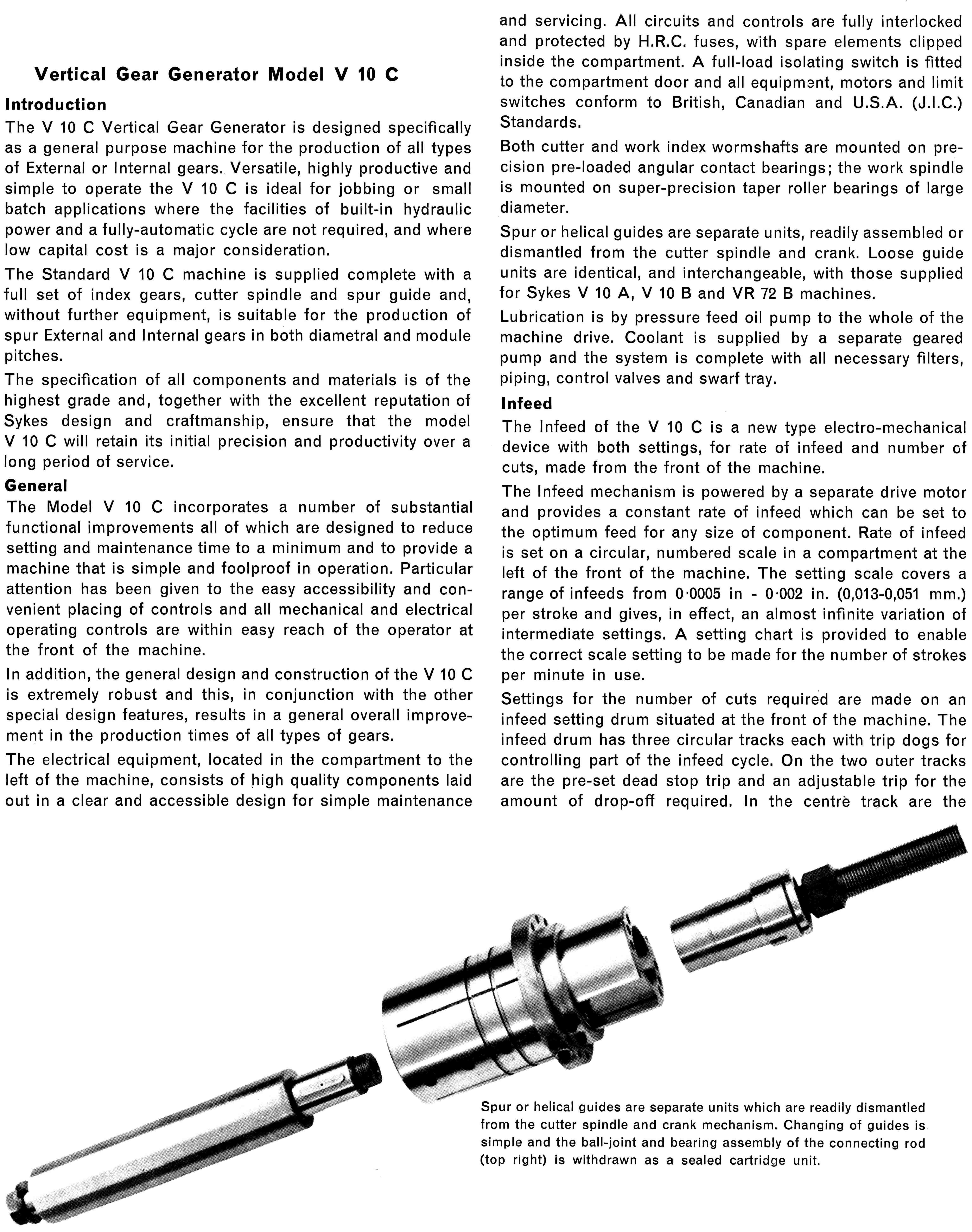 Vertical Gear Generator Model V 10 C

Introduction

The V 10 C Vertical Gear Generator is designed specifically as a general purpose machine for the production of all types of External or Internal gears. Versatile, highly productive and simple to operate the V 10 C is ideal for jobbing or small batch applications where the facilities of built-in hydraulic power and a fully-automatic cycle are not required, and where low capital cost is a major consideration.

The Standard V 10 C machine is supplied complete with a full set of index gears, cutter spindle and spur guide and, without further equipment, is suitable for the production of spur External and Internal gears in both diametral and module pitches.

The specification of all components and materials is of the highest grade and, together with the excellent reputation of Sykes design and craftmanship, ensure that the model V 10 C will retain its initial precision and productivity over a long period of service.

General

The Model V 10 C incorporates a number of substantial functional improvements all of which are designed to reduce setting and maintenance time to a minimum and to provide a machine that is simple and foolproof in operation. Particular attention has been given to the easy accessibility and convenient placing of controls and all mechanical and electrical operating controls are within easy reach of the operator at the front of the machine.

In addition, the general design and construction of the V 10 C is extremely robust and this, in conjunction with the other special design features, results in a general overall improvement in the production times of all types of gears.

The electrical equipment, located in the compartment to the left of the machine, consists of high quality components laid out in a clear and accessible design for simple maintenance and servicing. All circuits and controls are fully interlocked and protected by H.R.C. fuses, with spare elements clipped inside the compartment. A full-load isolating switch is fitted to the compartment door and all equipment, motors and limit switches conform to British, Canadian and U.S.A. (J.I.C.) Standards.

Both cutter and work index wormshafts are mounted on precision pre-loaded angular contact bearings; the work spindle is mounted on super-precision taper roller bearings of large diameter.

Spur or helical guides are separate units, readily assembled or dismantled from the cutter spindle and crank. Loose guide units are identical, and interchangeable, with those supplied for Sykes V 10 A, V 10 B and VR 72 B machines.

Lubrication is by pressure feed oil pump to the whole of the machine drive. Coolant is supplied by a separate geared pump and the system is complete with all necessary filters, piping, control valves and swarf tray.

Infeed

The Infeed of the V 10 C is a new type electro-mechanical device with both settings, for rate of infeed and number of cuts, made from the front of the machine.

The Infeed mechanism is powered by a separate drive motor and provides a constant rate of infeed which can be set to the optimum feed for any size of component. Rate of infeed is set on a circular, numbered scale in a compartment at the left of the front of the machine. The setting scale covers a range of infeeds from 0·0005 in - 0·002 in. (0,013-0,051 mm.) per stroke and gives, in effect, an almost infinite variation of intermediate settings. A setting chart is provided to enable the correct scale setting to be made for the number of strokes per minute in use.

Settings for the number of cuts required are made on an infeed setting drum situated at the front of the machine. The infeed drum has three circular tracks each with trip dogs for controlling part of the infeed cycle. On the two outer tracks are the pre-set dead stop trip and an adjustable trip for the amount of drop-off required. In the centre track are the

Spur or helical guides are separate units which are readily dismantled from the cutter spindle and crank mechanism. Changing of guides is simple and the ball-joint and bearing assembly of the connecting rod (top right) is withdrawn as a sealed cartridge unit.